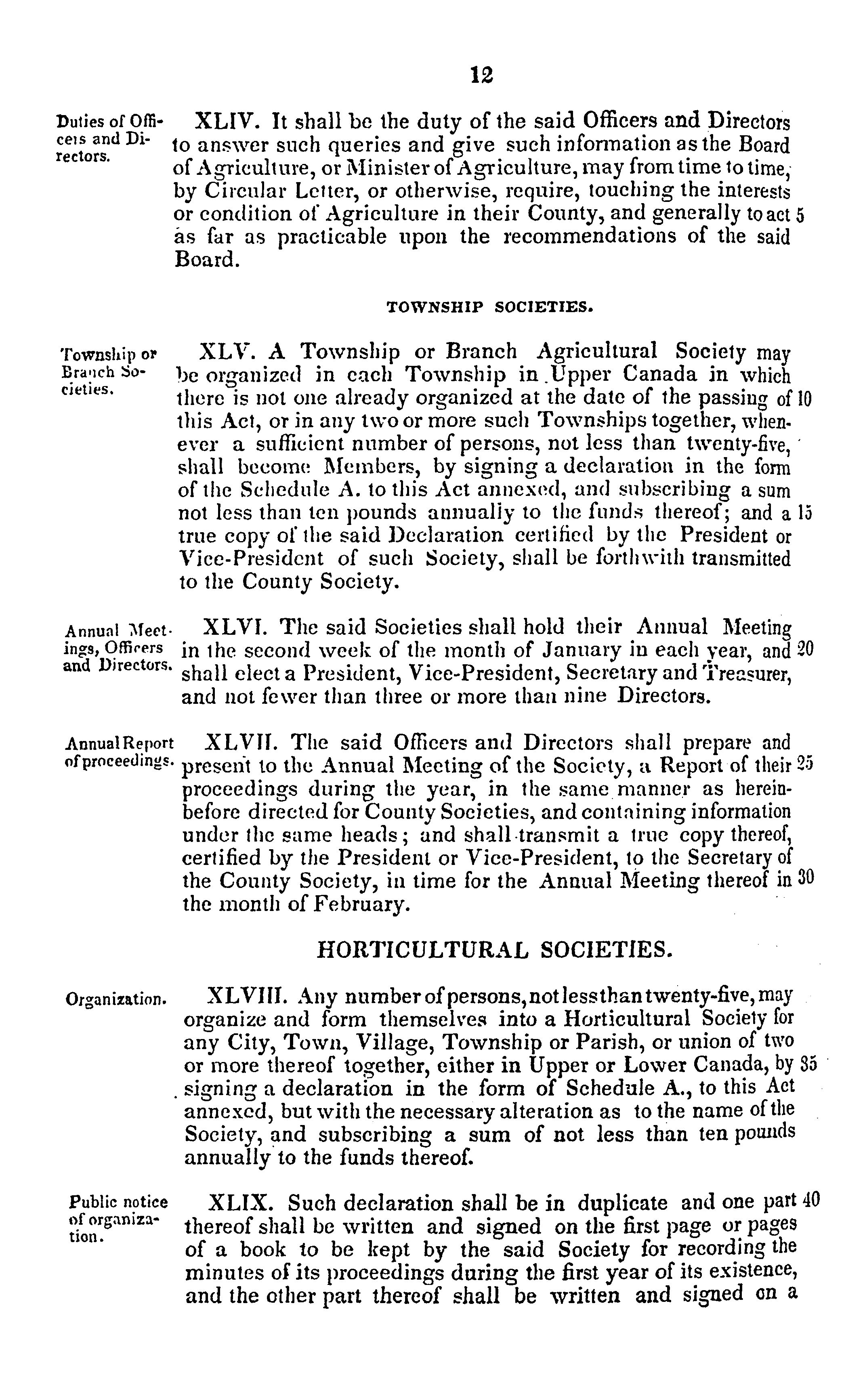 12

Duties of Officers and Directors.

XLIV. It shall be the duty of the said Officers and Directors to answer such queries and give such information as the Board of Agriculture, or Minister of Agriculture, may from time to time, by Circular Letter, or otherwise, require, touching the interests or condition of Agriculture in their County, and generally to act 5 as far as practicable upon the recommendations of the said Board.

TOWNSHIP SOCIETIES.

Township or Branch Societies.

XLV. A Township or Branch Agricultural Society may be organized in each Township in Upper Canada in which there is not one already organized at the date of the passing of 10 this Act, or in any two or more such Townships together, whenever a sufficient number of persons, not less than twenty-five, shall become Members, by signing a declaration in the form of the Schedule A. to this Act annexed, and subscribing a sum not less than ten pounds annually to the funds thereof; and a 15 true copy of the said Declaration certified by the President or Vice-President of such Society, shall be forthwith transmitted to the County Society.

Annual Meetings, Officers and Directors.

XLVI. The said Societies shall hold their Annual Meeting in the second week of the month of January in each year, and 20 shall elect a President, Vice-President, Secretary and Treasurer, and not fewer than three or more than nine Directors.

Annual Report of proceedings.

XLVII. The said Officers and Directors shall prepare and present to the Annual Meeting of the Society, a Report of their 25 proceedings during the year, in the same manner as hereinbefore directed for County Societies, and containing information under the same heads; and shall transmit a true copy thereof, certified by the President or Vice-President, to the Secretary of the County Society, in time for the Annual Meeting thereof in 30 the month of February.

HORTICULTURAL SOCIETIES.

Organization.

XLVIII. Any number of persons, not less than twenty-five, may organize and form themselves into a Horticultural Society for any City, Town, Village, Township or Parish, or union of two or more thereof together, either in Upper or Lower Canada, by 35 signing a declaration in the form of Schedule A., to this Act annexed, but with the necessary alteration as to the name of the Society, and subscribing a sum of not less than ten pounds annually to the funds thereof.

Public notice of organization.

XLIX. Such declaration shall be in duplicate and one part 40 thereof shall be written and signed on the first page or pages of a book to be kept by the said Society for recording the minutes of its proceedings during the first year of its existence, and the other part thereof shall be written and signed on a